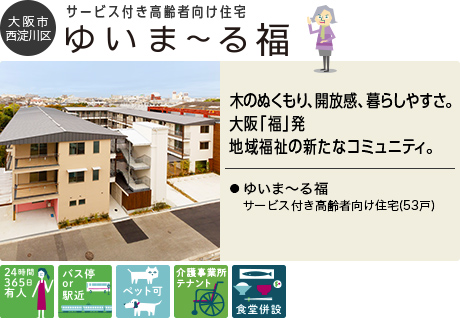 大阪市
西淀川区

サービス付き高齢者向け住宅

ゆいま～る福

木のぬくもり、開放感、暮らしやすさ。
大阪「福」発
地域福祉の新たなコミュニティ。

● ゆいま～る福
サービス付き高齢者向け住宅(53戸)

24時間
365日
有人

バス停
or
駅近

ペット可

介護事業所
テナント

食堂併設